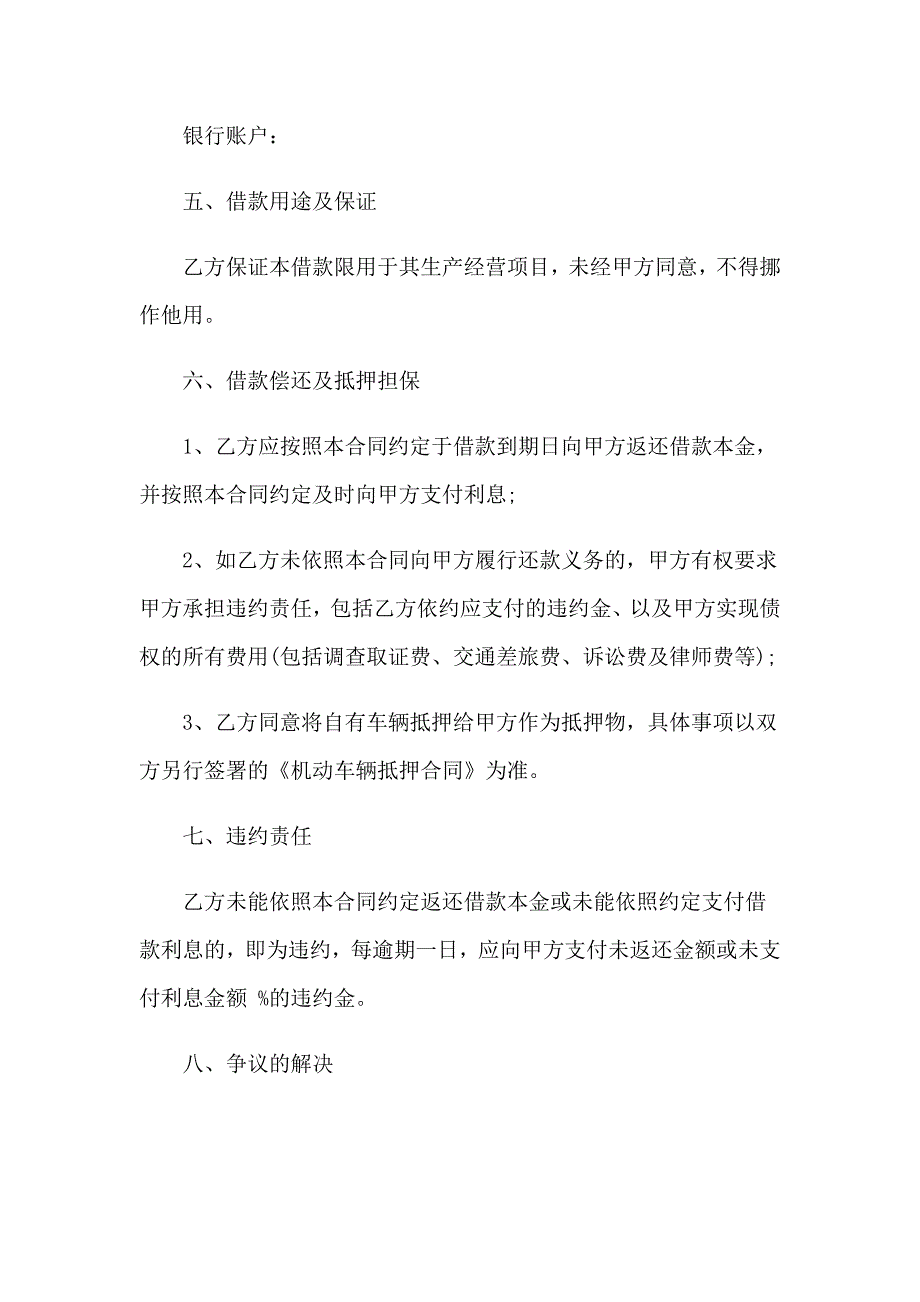 银行账户：

五、借款用途及保证

乙方保证本借款限用于其生产经营项目，未经甲方同意，不得挪作他用。

六、借款偿还及抵押担保

1、乙方应按照本合同约定于借款到期日向甲方返还借款本金，并按照本合同约定及时向甲方支付利息;

2、如乙方未依照本合同向甲方履行还款义务的，甲方有权要求甲方承担违约责任，包括乙方依约应支付的违约金、以及甲方实现债权的所有费用(包括调查取证费、交通差旅费、诉讼费及律师费等);

3、乙方同意将自有车辆抵押给甲方作为抵押物，具体事项以双方另行签署的《机动车辆抵押合同》为准。

七、违约责任

乙方未能依照本合同约定返还借款本金或未能依照约定支付借款利息的，即为违约，每逾期一日，应向甲方支付未返还金额或未支付利息金额 %的违约金。

八、争议的解决